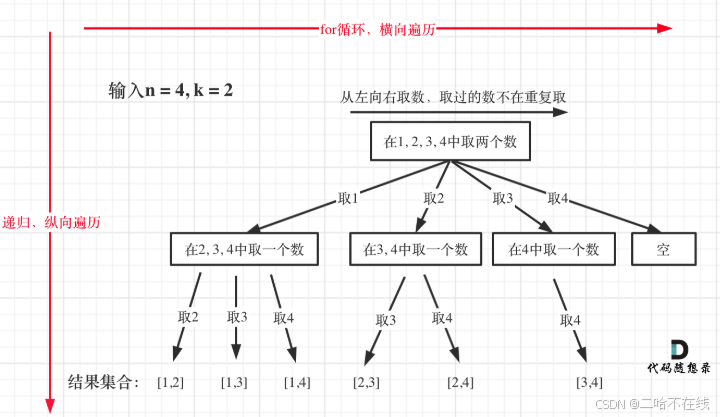 for循环，横向遍历

递归、纵向遍历

输入n = 4, k = 2

从左向右取数，取过的数不在重复取

在1, 2, 3, 4中取两个数

取1

取2

取3

取4

在2, 3, 4中取一个数

在3, 4中取一个数

在4中取一个数

空

取2

取3

取4

取3

取4

取4

结果集合：

[1,2]

[1,3]

[1,4]

[2,3]

[2,4]

[3,4]

代码随想录

CSDN @二哈不在线